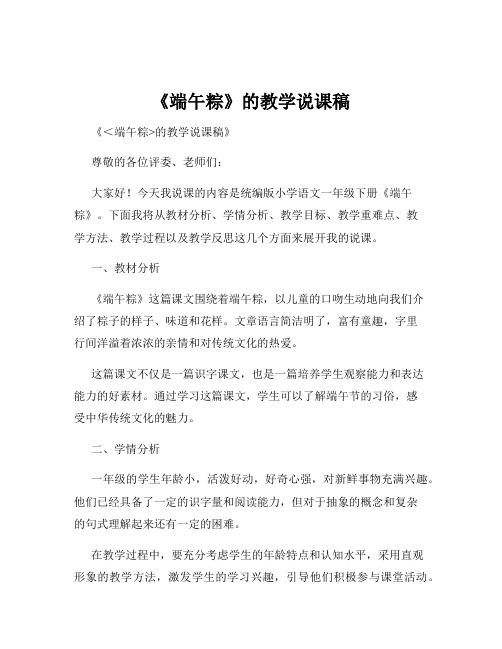 《端午粽》的教学说课稿

《<端午粽>的教学说课稿》

尊敬的各位评委、老师们：

大家好！今天我说课的内容是统编版小学语文一年级下册《端午粽》。下面我将从教材分析、学情分析、教学目标、教学重难点、教学方法、教学过程以及教学反思这几个方面来展开我的说课。

一、教材分析

《端午粽》这篇课文围绕着端午粽，以儿童的口吻生动地向我们介绍了粽子的样子、味道和花样。文章语言简洁明了，富有童趣，字里行间洋溢着浓浓的亲情和对传统文化的热爱。

这篇课文不仅是一篇识字课文，也是一篇培养学生观察能力和表达能力的好素材。通过学习这篇课文，学生可以了解端午节的习俗，感受中华传统文化的魅力。

二、学情分析

一年级的学生年龄小，活泼好动，好奇心强，对新鲜事物充满兴趣。他们已经具备了一定的识字量和阅读能力，但对于抽象的概念和复杂的句式理解起来还有一定的困难。

在教学过程中，要充分考虑学生的年龄特点和认知水平，采用直观形象的教学方法，激发学生的学习兴趣，引导他们积极参与课堂活动。